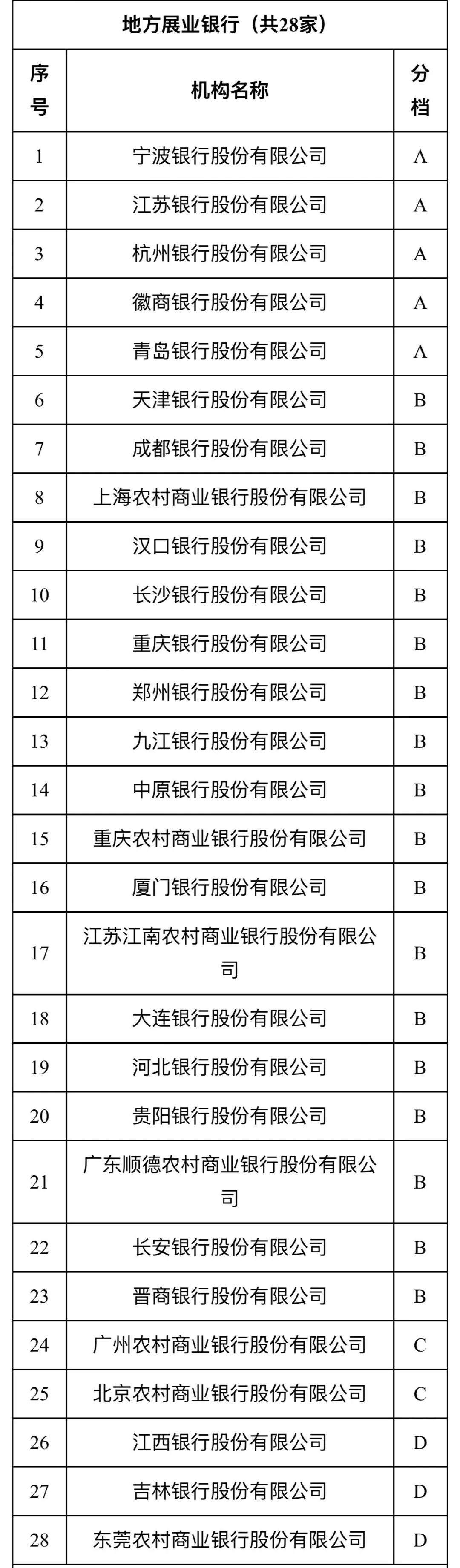 地方展业银行（共28家）

| 序号 | 机构名称 | 分档 |
|---|---|---|
| 1 | 宁波银行股份有限公司 | A |
| 2 | 江苏银行股份有限公司 | A |
| 3 | 杭州银行股份有限公司 | A |
| 4 | 徽商银行股份有限公司 | A |
| 5 | 青岛银行股份有限公司 | A |
| 6 | 天津银行股份有限公司 | B |
| 7 | 成都银行股份有限公司 | B |
| 8 | 上海农村商业银行股份有限公司 | B |
| 9 | 汉口银行股份有限公司 | B |
| 10 | 长沙银行股份有限公司 | B |
| 11 | 重庆银行股份有限公司 | B |
| 12 | 郑州银行股份有限公司 | B |
| 13 | 九江银行股份有限公司 | B |
| 14 | 中原银行股份有限公司 | B |
| 15 | 重庆农村商业银行股份有限公司 | B |
| 16 | 厦门银行股份有限公司 | B |
| 17 | 江苏江南农村商业银行股份有限公司 | B |
| 18 | 大连银行股份有限公司 | B |
| 19 | 河北银行股份有限公司 | B |
| 20 | 贵阳银行股份有限公司 | B |
| 21 | 广东顺德农村商业银行股份有限公司 | B |
| 22 | 长安银行股份有限公司 | B |
| 23 | 晋商银行股份有限公司 | B |
| 24 | 广州农村商业银行股份有限公司 | C |
| 25 | 北京农村商业银行股份有限公司 | C |
| 26 | 江西银行股份有限公司 | D |
| 27 | 吉林银行股份有限公司 | D |
| 28 | 东莞农村商业银行股份有限公司 | D |